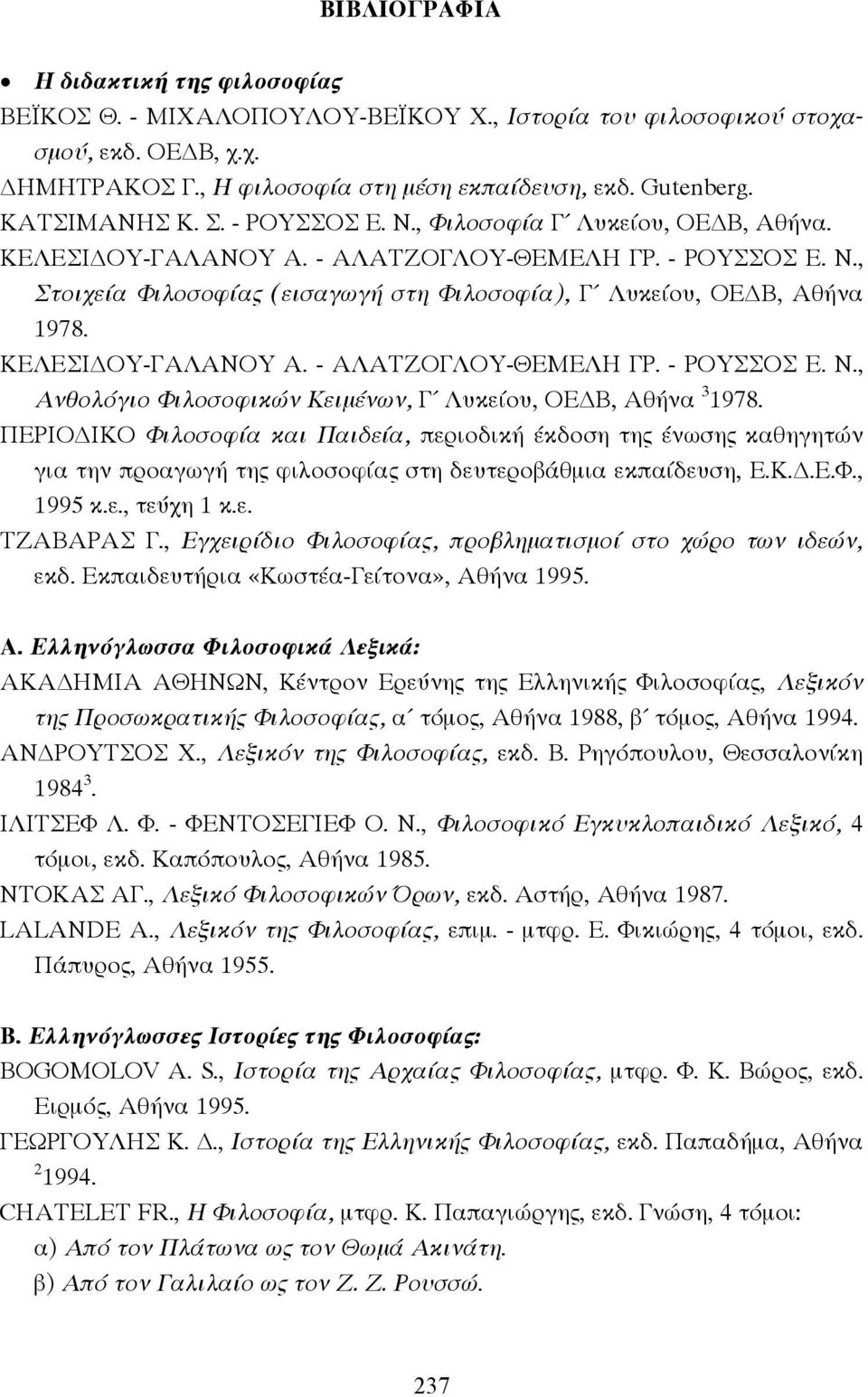 ΒΙΒΛΙΟΓΡΑΦΙΑ

• Η διδακτική της φιλοσοφίας

ΒΕΪΚΟΣ Θ. - ΜΙΧΑΛΟΠΟΥΛΟΥ-ΒΕΪΚΟΥ Χ., Ιστορία του φιλοσοφικού στοχασμού, εκδ. ΟΕΔΒ, χ.χ.

ΔΗΜΗΤΡΑΚΟΣ Γ., Η φιλοσοφία στη μέση εκπαίδευση, εκδ. Gutenberg.

ΚΑΤΣΙΜΑΝΗΣ Κ. Σ. - ΡΟΥΣΣΟΣ Ε. Ν., Φιλοσοφία Γ΄ Λυκείου, ΟΕΔΒ, Αθήνα.

ΚΕΛΕΣΙΔΟΥ-ΓΑΛΑΝΟΥ Α. - ΑΛΑΤΖΟΓΛΟΥ-ΘΕΜΕΛΗ ΓΡ. - ΡΟΥΣΣΟΣ Ε. Ν., Στοιχεία Φιλοσοφίας (εισαγωγή στη Φιλοσοφία), Γ΄ Λυκείου, ΟΕΔΒ, Αθήνα 1978.

ΚΕΛΕΣΙΔΟΥ-ΓΑΛΑΝΟΥ Α. - ΑΛΑΤΖΟΓΛΟΥ-ΘΕΜΕΛΗ ΓΡ. - ΡΟΥΣΣΟΣ Ε. Ν., Ανθολόγιο Φιλοσοφικών Κειμένων, Γ΄ Λυκείου, ΟΕΔΒ, Αθήνα $^3$1978.

ΠΕΡΙΟΔΙΚΟ Φιλοσοφία και Παιδεία, περιοδική έκδοση της ένωσης καθηγητών για την προαγωγή της φιλοσοφίας στη δευτεροβάθμια εκπαίδευση, Ε.Κ.Δ.Ε.Φ., 1995 κ.ε., τεύχη 1 κ.ε.

ΤΖΑΒΑΡΑΣ Γ., Εγχειρίδιο Φιλοσοφίας, προβληματισμοί στο χώρο των ιδεών, εκδ. Εκπαιδευτήρια «Κωστέα-Γείτονα», Αθήνα 1995.

Α. Ελληνόγλωσσα Φιλοσοφικά Λεξικά:

ΑΚΑΔΗΜΙΑ ΑΘΗΝΩΝ, Κέντρον Ερεύνης της Ελληνικής Φιλοσοφίας, Λεξικόν της Προσωκρατικής Φιλοσοφίας, α΄ τόμος, Αθήνα 1988, β΄ τόμος, Αθήνα 1994.

ΑΝΔΡΟΥΤΣΟΣ Χ., Λεξικόν της Φιλοσοφίας, εκδ. Β. Ρηγόπουλου, Θεσσαλονίκη 1984$^3$.

ΙΛΙΤΣΕΦ Λ. Φ. - ΦΕΝΤΟΣΕΓΙΕΦ Ο. Ν., Φιλοσοφικό Εγκυκλοπαιδικό Λεξικό, 4 τόμοι, εκδ. Καπόπουλος, Αθήνα 1985.

ΝΤΟΚΑΣ ΑΓ., Λεξικό Φιλοσοφικών Όρων, εκδ. Αστήρ, Αθήνα 1987.

LALANDE A., Λεξικόν της Φιλοσοφίας, επιμ. - μτφρ. Ε. Φικιώρης, 4 τόμοι, εκδ. Πάπυρος, Αθήνα 1955.

Β. Ελληνόγλωσσες Ιστορίες της Φιλοσοφίας:

BOGOMOLOV A. S., Ιστορία της Αρχαίας Φιλοσοφίας, μτφρ. Φ. Κ. Βώρος, εκδ. Ειρμός, Αθήνα 1995.

ΓΕΩΡΓΟΥΛΗΣ Κ. Δ., Ιστορία της Ελληνικής Φιλοσοφίας, εκδ. Παπαδήμα, Αθήνα $^2$1994.

CHATELET FR., Η Φιλοσοφία, μτφρ. Κ. Παπαγιώργης, εκδ. Γνώση, 4 τόμοι:

α) Από τον Πλάτωνα ως τον Θωμά Ακινάτη.

β) Από τον Γαλιλαίο ως τον Ζ. Ζ. Ρουσσώ.

237